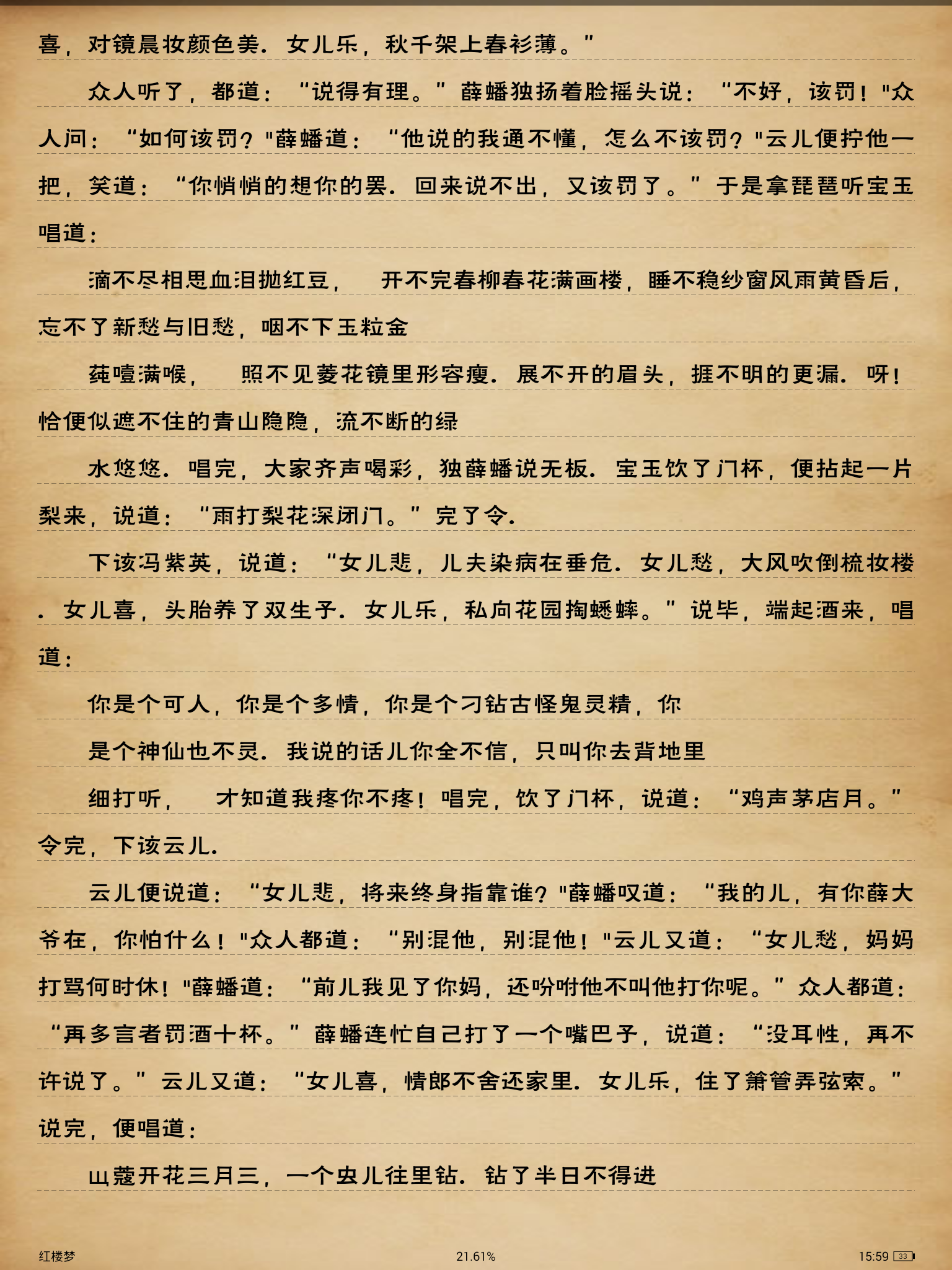 喜，对镜晨妆颜色美．女儿乐，秋千架上春衫薄。”

众人听了，都道：“说得有理。”薛蟠独扬着脸摇头说：“不好，该罚！"众人问：“如何该罚？"薛蟠道：“他说的我通不懂，怎么不该罚？"云儿便拧他一把，笑道：“你悄悄的想你的罢．回来说不出，又该罚了。”于是拿琵琶听宝玉唱道：

滴不尽相思血泪抛红豆，　开不完春柳春花满画楼，睡不稳纱窗风雨黄昏后，忘不了新愁与旧愁，咽不下玉粒金

莼噎满喉，　照不见菱花镜里形容瘦．展不开的眉头，捱不明的更漏．呀！恰便似遮不住的青山隐隐，流不断的绿

水悠悠．唱完，大家齐声喝彩，独薛蟠说无板．宝玉饮了门杯，便拈起一片梨来，说道：“雨打梨花深闭门。”完了令．

下该冯紫英，说道：“女儿悲，儿夫染病在垂危．女儿愁，大风吹倒梳妆楼．女儿喜，头胎养了双生子．女儿乐，私向花园掏蟋蟀。”说毕，端起酒来，唱道：

你是个可人，你是个多情，你是个刁钻古怪鬼灵精，你

是个神仙也不灵．我说的话儿你全不信，只叫你去背地里

细打听，　才知道我疼你不疼！唱完，饮了门杯，说道：“鸡声茅店月。”令完，下该云儿．

云儿便说道：“女儿悲，将来终身指靠谁？"薛蟠叹道：“我的儿，有你薛大爷在，你怕什么！"众人都道：“别混他，别混他！"云儿又道：“女儿愁，妈妈打骂何时休！"薛蟠道：“前儿我见了你妈，还吩咐他不叫他打你呢。”众人都道：“再多言者罚酒十杯。”薛蟠连忙自己打了一个嘴巴子，说道：“没耳性，再不许说了。”云儿又道：“女儿喜，情郎不舍还家里．女儿乐，住了箫管弄弦索。”说完，便唱道：

山蔻开花三月三，一个虫儿往里钻．钻了半日不得进

红楼梦　21.61%　15:59 33